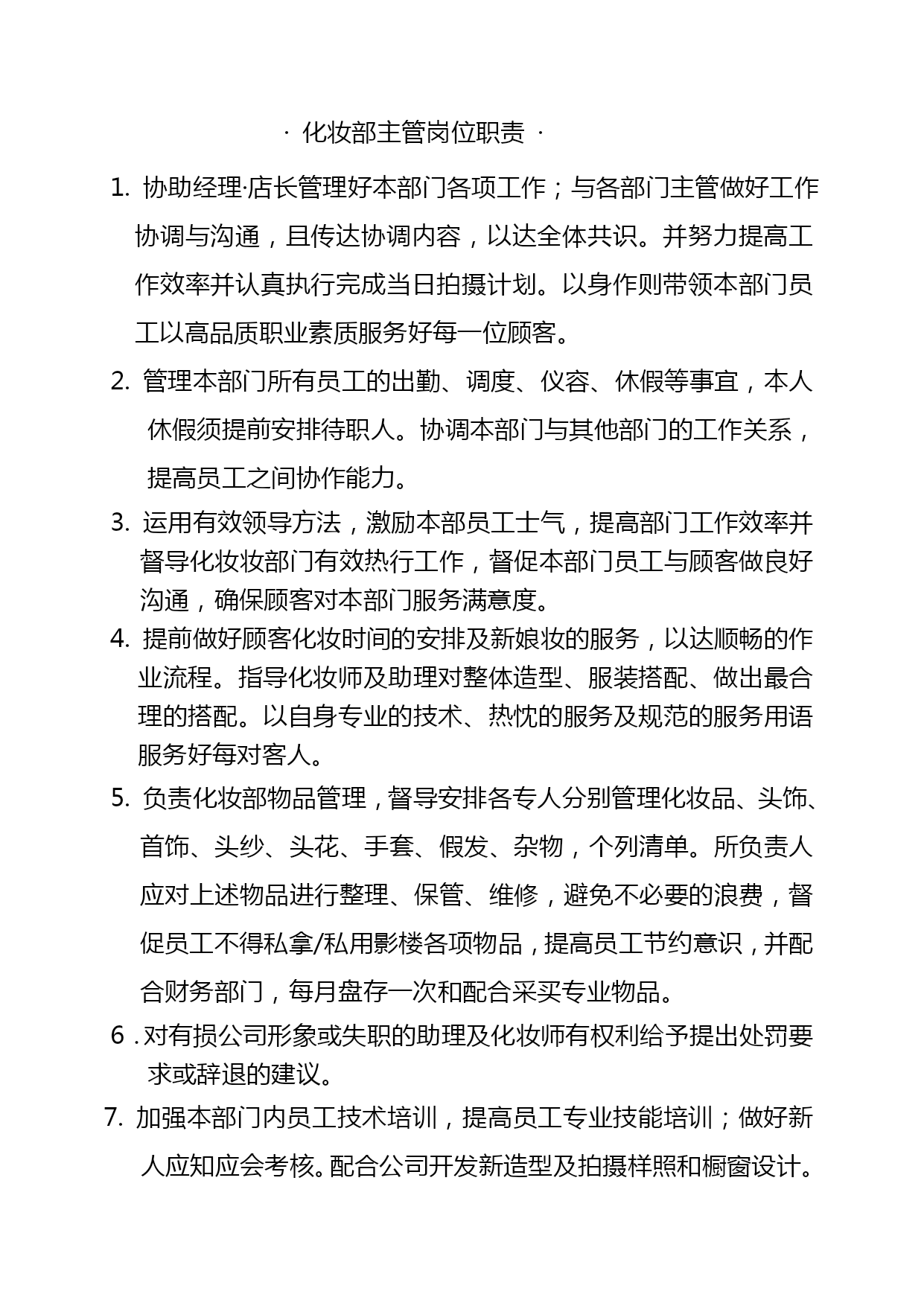 · 化妆部主管岗位职责 ·

1. 协助经理·店长管理好本部门各项工作；与各部门主管做好工作协调与沟通，且传达协调内容，以达全体共识。并努力提高工作效率并认真执行完成当日拍摄计划。以身作则带领本部门员工以高品质职业素质服务好每一位顾客。

2. 管理本部门所有员工的出勤、调度、仪容、休假等事宜，本人休假须提前安排待职人。协调本部门与其他部门的工作关系，提高员工之间协作能力。

3. 运用有效领导方法，激励本部员工士气，提高部门工作效率并督导化妆妆部门有效热行工作，督促本部门员工与顾客做良好沟通，确保顾客对本部门服务满意度。

4. 提前做好顾客化妆时间的安排及新娘妆的服务，以达顺畅的作业流程。指导化妆师及助理对整体造型、服装搭配、做出最合理的搭配。以自身专业的技术、热忱的服务及规范的服务用语服务好每对客人。

5. 负责化妆部物品管理，督导安排各专人分别管理化妆品、头饰、首饰、头纱、头花、手套、假发、杂物，个列清单。所负责人应对上述物品进行整理、保管、维修，避免不必要的浪费，督促员工不得私拿/私用影楼各项物品，提高员工节约意识，并配合财务部门，每月盘存一次和配合采买专业物品。

6 . 对有损公司形象或失职的助理及化妆师有权利给予提出处罚要求或辞退的建议。

7. 加强本部门内员工技术培训，提高员工专业技能培训；做好新人应知应会考核。配合公司开发新造型及拍摄样照和橱窗设计。